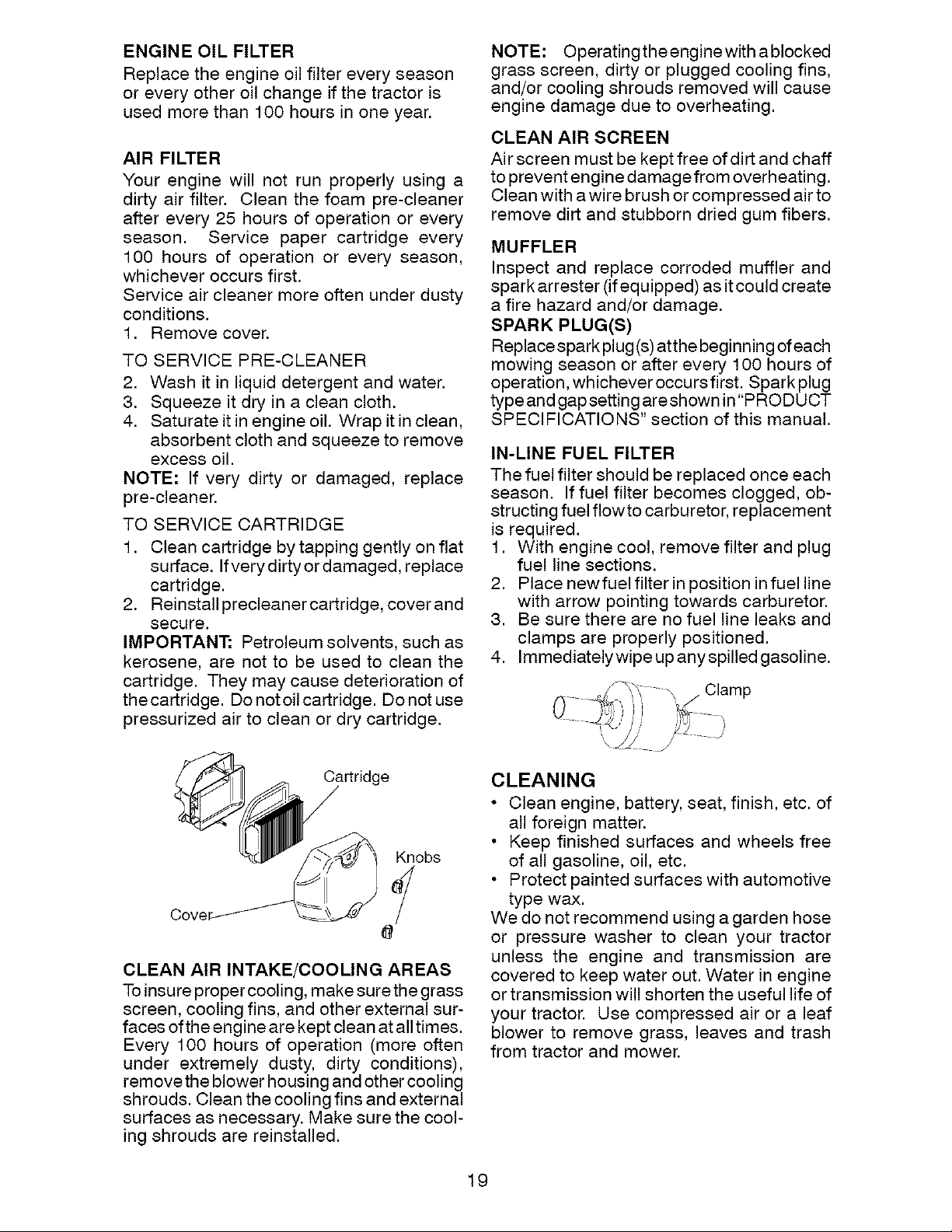 ENGINE OIL FILTER
Replace the engine oil filter every season or every other oil change if the tractor is used more than 100 hours in one year.

AIR FILTER
Your engine will not run properly using a dirty air filter. Clean the foam pre-cleaner after every 25 hours of operation or every season. Service paper cartridge every 100 hours of operation or every season, whichever occurs first.
Service air cleaner more often under dusty conditions.
1. Remove cover.
TO SERVICE PRE-CLEANER
2. Wash it in liquid detergent and water.
3. Squeeze it dry in a clean cloth.
4. Saturate it in engine oil. Wrap it in clean, absorbent cloth and squeeze to remove excess oil.
NOTE: If very dirty or damaged, replace pre-cleaner.
TO SERVICE CARTRIDGE
1. Clean cartridge by tapping gently on flat surface. If very dirty or damaged, replace cartridge.
2. Reinstall precleaner cartridge, cover and secure.
IMPORTANT: Petroleum solvents, such as kerosene, are not to be used to clean the cartridge. They may cause deterioration of the cartridge. Do not oil cartridge. Do not use pressurized air to clean or dry cartridge.

Cartridge
Knobs
Cover

CLEAN AIR INTAKE/COOLING AREAS
To insure proper cooling, make sure the grass screen, cooling fins, and other external surfaces of the engine are kept clean at all times. Every 100 hours of operation (more often under extremely dusty, dirty conditions), remove the blower housing and other cooling shrouds. Clean the cooling fins and external surfaces as necessary. Make sure the cooling shrouds are reinstalled.

NOTE: Operating the engine with a blocked grass screen, dirty or plugged cooling fins, and/or cooling shrouds removed will cause engine damage due to overheating.

CLEAN AIR SCREEN
Air screen must be kept free of dirt and chaff to prevent engine damage from overheating. Clean with a wire brush or compressed air to remove dirt and stubborn dried gum fibers.

MUFFLER
Inspect and replace corroded muffler and spark arrester (if equipped) as it could create a fire hazard and/or damage.
SPARK PLUG(S)
Replace spark plug(s) at the beginning of each mowing season or after every 100 hours of operation, whichever occurs first. Spark plug type and gap setting are shown in "PRODUCT SPECIFICATIONS" section of this manual.

IN-LINE FUEL FILTER
The fuel filter should be replaced once each season. If fuel filter becomes clogged, obstructing fuel flow to carburetor, replacement is required.
1. With engine cool, remove filter and plug fuel line sections.
2. Place new fuel filter in position in fuel line with arrow pointing towards carburetor.
3. Be sure there are no fuel line leaks and clamps are properly positioned.
4. Immediately wipe up any spilled gasoline.

Clamp

CLEANING
• Clean engine, battery, seat, finish, etc. of all foreign matter.
• Keep finished surfaces and wheels free of all gasoline, oil, etc.
• Protect painted surfaces with automotive type wax.
We do not recommend using a garden hose or pressure washer to clean your tractor unless the engine and transmission are covered to keep water out. Water in engine or transmission will shorten the useful life of your tractor. Use compressed air or a leaf blower to remove grass, leaves and trash from tractor and mower.

19